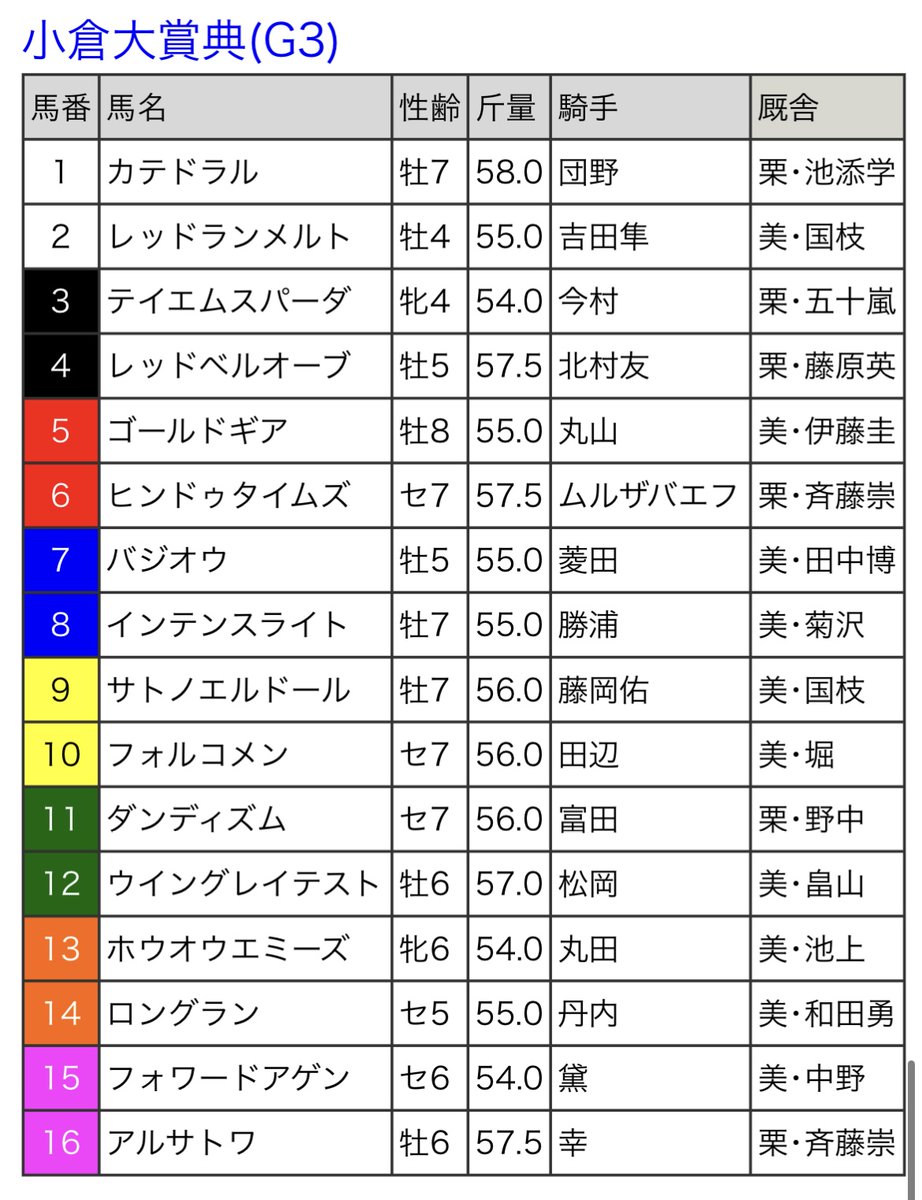 小倉大賞典(G3)

| 馬番 | 馬名 | 性齢 | 斤量 | 騎手 | 厩舎 |
|---|---|---|---|---|---|
| 1 | カテドラル | 牡7 | 58.0 | 団野 | 栗・池添学 |
| 2 | レッドランメルト | 牡4 | 55.0 | 吉田隼 | 美・国枝 |
| 3 | テイエムスパーダ | 牝4 | 54.0 | 今村 | 栗・五十嵐 |
| 4 | レッドベルオーブ | 牡5 | 57.5 | 北村友 | 栗・藤原英 |
| 5 | ゴールドギア | 牡8 | 55.0 | 丸山 | 美・伊藤圭 |
| 6 | ヒンドゥタイムズ | セ7 | 57.5 | ムルザバエフ | 栗・斉藤崇 |
| 7 | バジオウ | 牡5 | 55.0 | 菱田 | 美・田中博 |
| 8 | インテンスライト | 牡7 | 55.0 | 勝浦 | 美・菊沢 |
| 9 | サトノエルドール | 牡7 | 56.0 | 藤岡佑 | 美・国枝 |
| 10 | フォルコメン | セ7 | 56.0 | 田辺 | 美・堀 |
| 11 | ダンディズム | セ7 | 56.0 | 富田 | 栗・野中 |
| 12 | ウイングレイテスト | 牡6 | 57.0 | 松岡 | 美・畠山 |
| 13 | ホウオウエミーズ | 牝6 | 54.0 | 丸田 | 美・池上 |
| 14 | ロングラン | セ5 | 55.0 | 丹内 | 美・和田勇 |
| 15 | フォワードアゲン | セ6 | 54.0 | 黛 | 美・中野 |
| 16 | アルサトワ | 牡6 | 57.5 | 幸 | 栗・斉藤崇 |